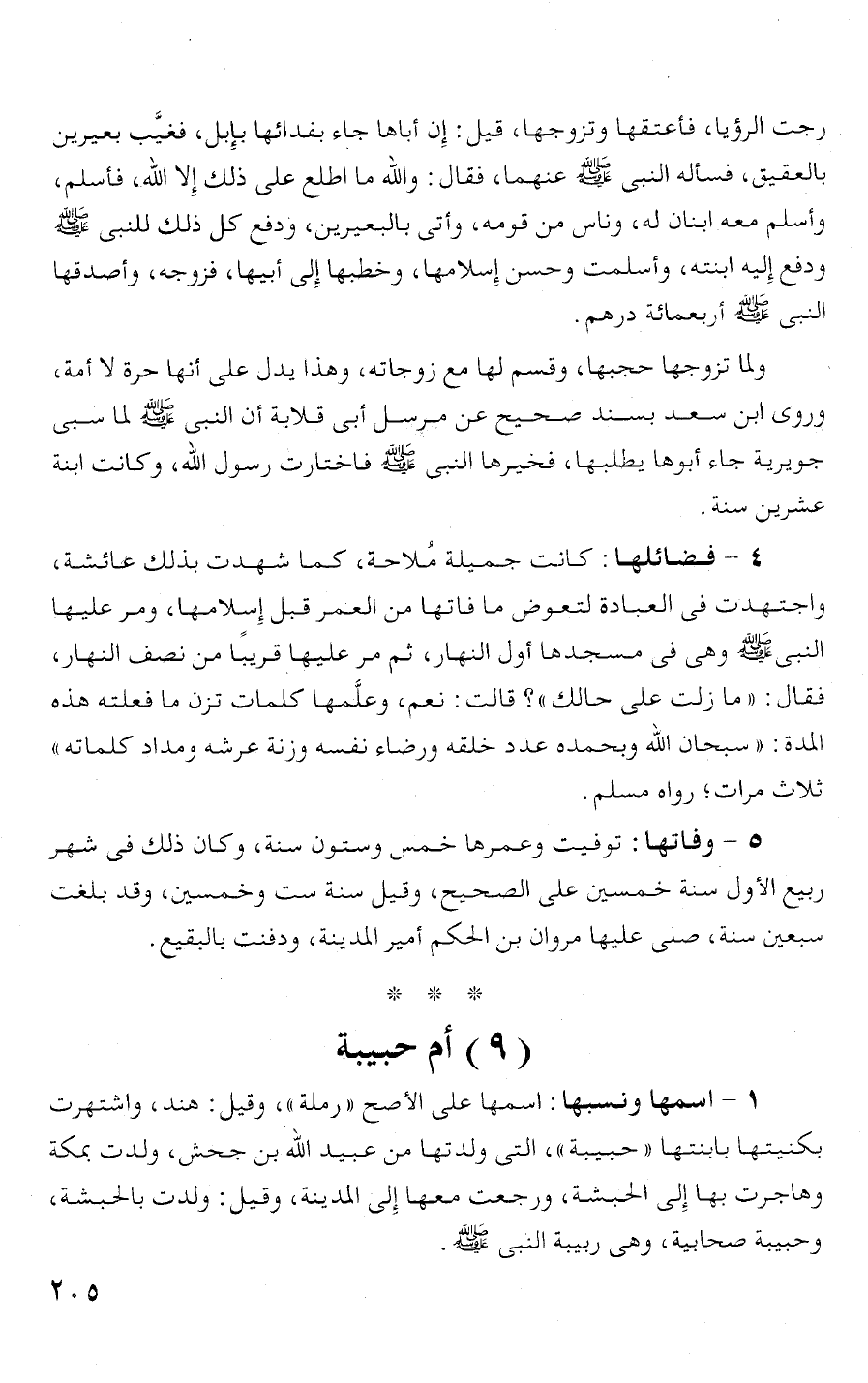 رجت الرؤيا، فأعتقها وتزوجها، قيل: إن أباها جاء بفدائها بإبل، فغيَّب بعيرين بالعقيق، فسأله النبى ﷺ عنهما، فقال: والله ما اطلع على ذلك إلا الله، فأسلم، وأسلم معه ابنان له، وناس من قومه، وأتى بالبعيرين، ودفع كل ذلك للنبى ﷺ ودفع إليه ابنته، وأسلمت وحسن إسلامها، وخطبها إلى أبيها، فزوجه، وأصدقها النبى ﷺ أربعمائة درهم.

ولما تزوجها حجبها، وقسم لها مع زوجاته، وهذا يدل على أنها حرة لا أمة، وروى ابن سعد بسند صحيح عن مرسل أبى قلابة أن النبى ﷺ لما سبى جويرية جاء أبوها يطلبها، فخيرها النبى ﷺ فاختارت رسول الله، وكانت ابنة عشرين سنة.

٤ - فضائلها: كانت جميلة مُلاحة، كما شهدت بذلك عائشة، واجتهدت فى العبادة لتعوض ما فاتها من العمر قبل إسلامها، ومر عليها النبى ﷺ وهى فى مسجدها أول النهار، ثم مر عليها قريبًا من نصف النهار، فقال: «ما زلت على حالك»؟ قالت: نعم، وعلَّمها كلمات تزن ما فعلته هذه المدة: «سبحان الله وبحمده عدد خلقه ورضاء نفسه وزنة عرشه ومداد كلماته» ثلاث مرات؛ رواه مسلم.

٥ - وفاتها: توفيت وعمرها خمس وستون سنة، وكان ذلك فى شهر ربيع الأول سنة خمسين على الصحيح، وقيل سنة ست وخمسين، وقد بلغت سبعين سنة، صلى عليها مروان بن الحكم أمير المدينة، ودفنت بالبقيع.

* * *

( ٩ ) أم حبيبة

١ - اسمها ونسبها: اسمها على الأصح «رملة»، وقيل: هند، واشتهرت بكنيتها بابنتها «حبيبة»، التى ولدتها من عبيد الله بن جحش، ولدت بمكة وهاجرت بها إلى الحبشة، ورجعت معها إلى المدينة، وقيل: ولدت بالحبشة، وحبيبة صحابية، وهى ربيبة النبى ﷺ.

٢٠٥